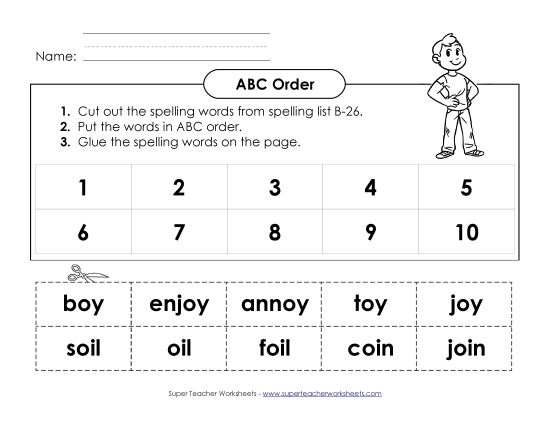 Name:

ABC Order

1. Cut out the spelling words from spelling list B-26.
2. Put the words in ABC order.
3. Glue the spelling words on the page.

| 1 | 2 | 3 | 4 | 5 |
|---|---|---|---|---|
| 6 | 7 | 8 | 9 | 10 |

| boy | enjoy | annoy | toy | joy |
|---|---|---|---|---|
| soil | oil | foil | coin | join |

Super Teacher Worksheets - www.superteacherworksheets.com